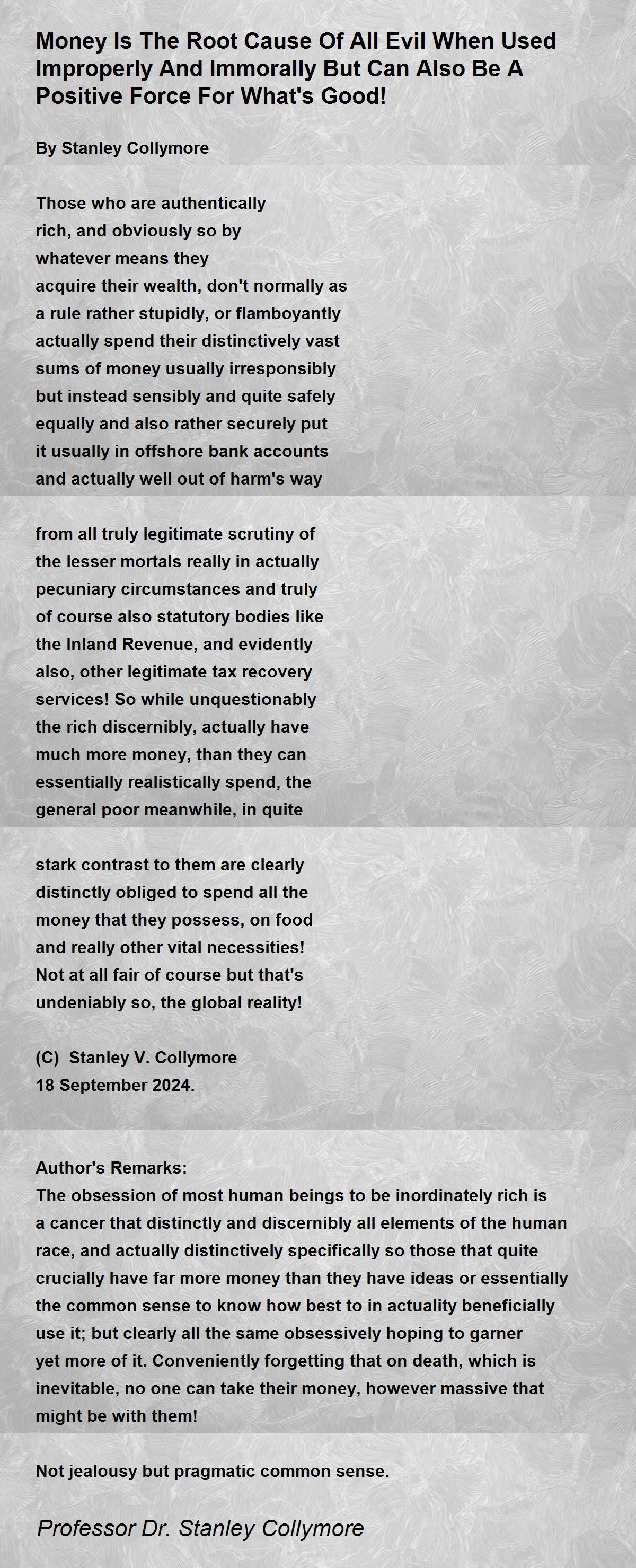 Money Is The Root Cause Of All Evil When Used Improperly And Immorally But Can Also Be A Positive Force For What's Good!

By Stanley Collymore

Those who are authentically
rich, and obviously so by
whatever means they
acquire their wealth, don't normally as
a rule rather stupidly, or flamboyantly
actually spend their distinctively vast
sums of money usually irresponsibly
but instead sensibly and quite safely
equally and also rather securely put
it usually in offshore bank accounts
and actually well out of harm's way

from all truly legitimate scrutiny of
the lesser mortals really in actually
pecuniary circumstances and truly
of course also statutory bodies like
the Inland Revenue, and evidently
also, other legitimate tax recovery
services! So while unquestionably
the rich discernibly, actually have
much more money, than they can
essentially realistically spend, the
general poor meanwhile, in quite

stark contrast to them are clearly
distinctly obliged to spend all the
money that they possess, on food
and really other vital necessities!
Not at all fair of course but that's
undeniably so, the global reality!

(C) Stanley V. Collymore
18 September 2024.

Author's Remarks:
The obsession of most human beings to be inordinately rich is a cancer that distinctly and discernibly all elements of the human race, and actually distinctively specifically so those that quite crucially have far more money than they have ideas or essentially the common sense to know how best to in actuality beneficially use it; but clearly all the same obsessively hoping to garner yet more of it. Conveniently forgetting that on death, which is inevitable, no one can take their money, however massive that might be with them!

Not jealousy but pragmatic common sense.

Professor Dr. Stanley Collymore